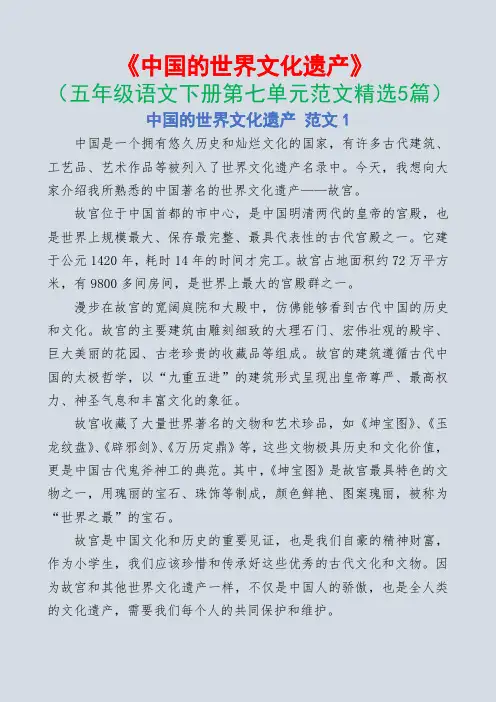 《中国的世界文化遗产》
（五年级语文下册第七单元范文精选5篇）
中国的世界文化遗产 范文 1

中国是一个拥有悠久历史和灿烂文化的国家，有许多古代建筑、工艺品、艺术作品等被列入了世界文化遗产名录中。今天，我想向大家介绍我所熟悉的中国著名的世界文化遗产——故宫。

故宫位于中国首都的市中心，是中国明清两代的皇帝的宫殿，也是世界上规模最大、保存最完整、最具代表性的古代宫殿之一。它建于公元 1420 年，耗时 14 年的时间才完工。故宫占地面积约 72 万平方米，有 9800 多间房间，是世界上最大的宫殿群之一。

漫步在故宫的宽阔庭院和大殿中，仿佛能够看到古代中国的历史和文化。故宫的主要建筑由雕刻细致的大理石门、宏伟壮观的殿宇、巨大美丽的花园、古老珍贵的收藏品等组成。故宫的建筑遵循古代中国的太极哲学，以“九重五进”的建筑形式呈现出皇帝尊严、最高权力、神圣气息和丰富文化的象征。

故宫收藏了大量世界著名的文物和艺术珍品，如《坤宝图》、《玉龙纹盘》、《辟邪剑》、《万历定鼎》等，这些文物极具历史和文化价值，更是中国古代鬼斧神工的典范。其中，《坤宝图》是故宫最具特色的文物之一，用瑰丽的宝石、珠饰等制成，颜色鲜艳、图案瑰丽，被称为“世界之最”的宝石。

故宫是中国文化和历史的重要见证，也是我们自豪的精神财富，作为小学生，我们应该珍惜和传承好这些优秀的古代文化和文物。因为故宫和其他世界文化遗产一样，不仅是中国人的骄傲，也是全人类的文化遗产，需要我们每个人的共同保护和维护。